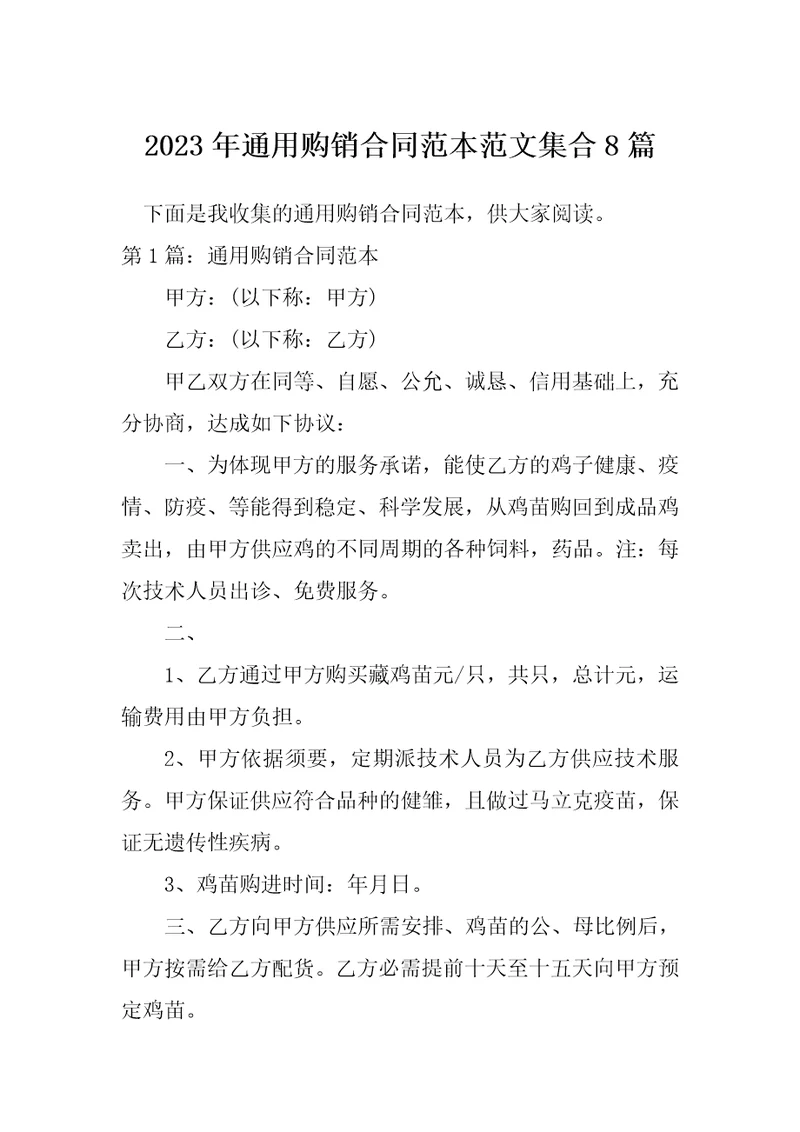 2023年通用购销合同范本范文集合8篇

下面是我收集的通用购销合同范本，供大家阅读。

第1篇：通用购销合同范本

甲方：（以下称：甲方）

乙方：（以下称：乙方）

甲乙双方在同等、自愿、公允、诚恳、信用基础上，充分协商，达成如下协议：

一、为体现甲方的服务承诺，能使乙方的鸡子健康、疫情、防疫、等能得到稳定、科学发展，从鸡苗购回到成品鸡卖出，由甲方供应鸡的不同周期的各种饲料，药品。注：每次技术人员出诊、免费服务。

二、

1、乙方通过甲方购买藏鸡苗元/只，共只，总计元，运输费用由甲方负担。

2、甲方依据须要，定期派技术人员为乙方供应技术服务。甲方保证供应符合品种的健雏，且做过马立克疫苗，保证无遗传性疾病。

3、鸡苗购进时间：年月日。

三、乙方向甲方供应所需安排、鸡苗的公、母比例后，甲方按需给乙方配货。乙方必需提前十天至十五天向甲方预定鸡苗。